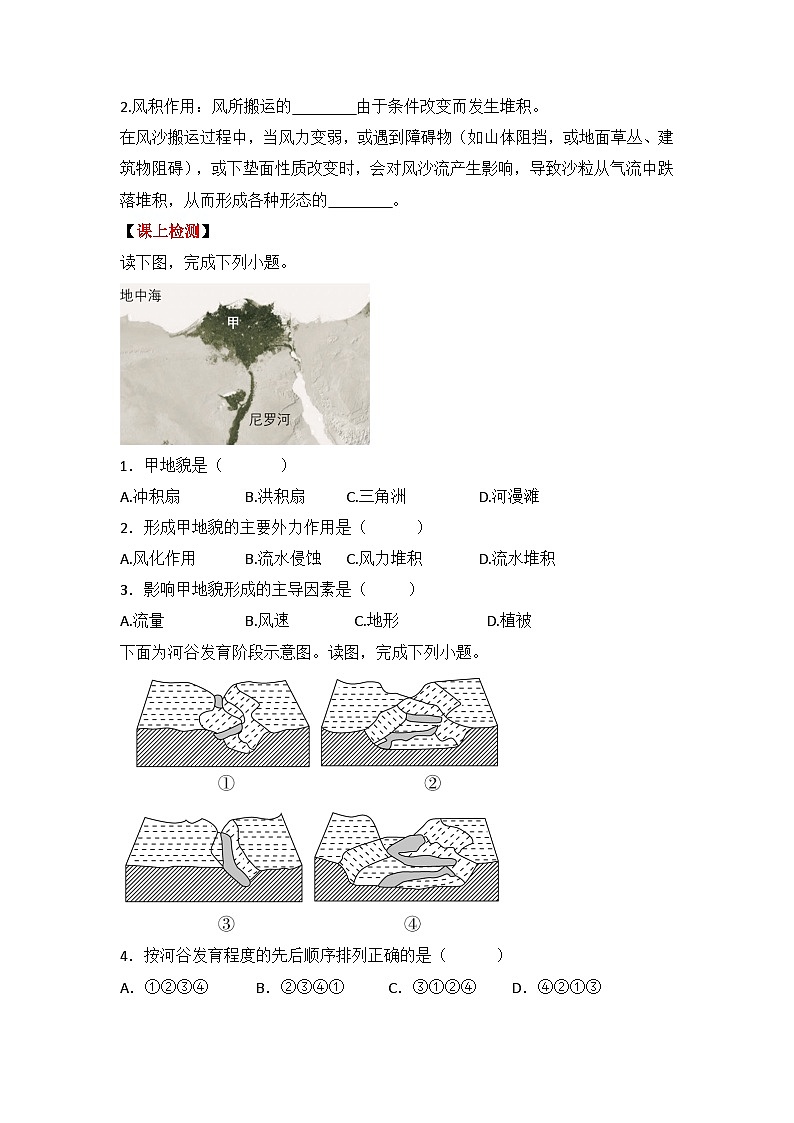 2.风积作用：风所搬运的________由于条件改变而发生堆积。

在风沙搬运过程中，当风力变弱，或遇到障碍物（如山体阻挡，或地面草丛、建筑物阻碍），或下垫面性质改变时，会对风沙流产生影响，导致沙粒从气流中跌落堆积，从而形成各种形态的________。

【课上检测】

读下图，完成下列小题。

地中海

甲

尼罗河

1．甲地貌是（　　）

A.冲积扇　　B.洪积扇　　C.三角洲　　D.河漫滩

2．形成甲地貌的主要外力作用是（　　）

A.风化作用　　B.流水侵蚀　　C.风力堆积　　D.流水堆积

3．影响甲地貌形成的主导因素是（　　）

A.流量　　B.风速　　C.地形　　D.植被

下面为河谷发育阶段示意图。读图，完成下列小题。

①

②

③

④

4．按河谷发育程度的先后顺序排列正确的是（　　）

A．①②③④　　B．②③④①　　C．③①②④　　D．④②①③